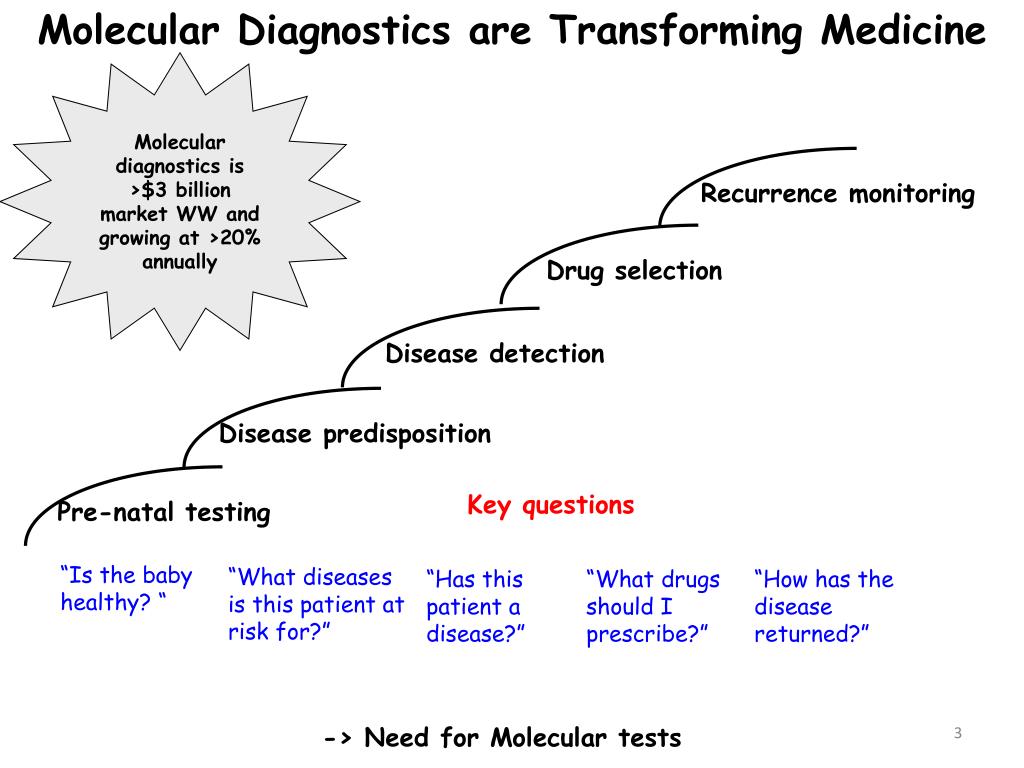 Molecular Diagnostics are Transforming Medicine

Molecular diagnostics is >$3 billion market WW and growing at >20% annually

Recurrence monitoring

Drug selection

Disease detection

Disease predisposition

Pre-natal testing

Key questions

“Is the baby healthy? “

“What diseases is this patient at risk for?”

“Has this patient a disease?”

“What drugs should I prescribe?”

“How has the disease returned?”

-> Need for Molecular tests

3